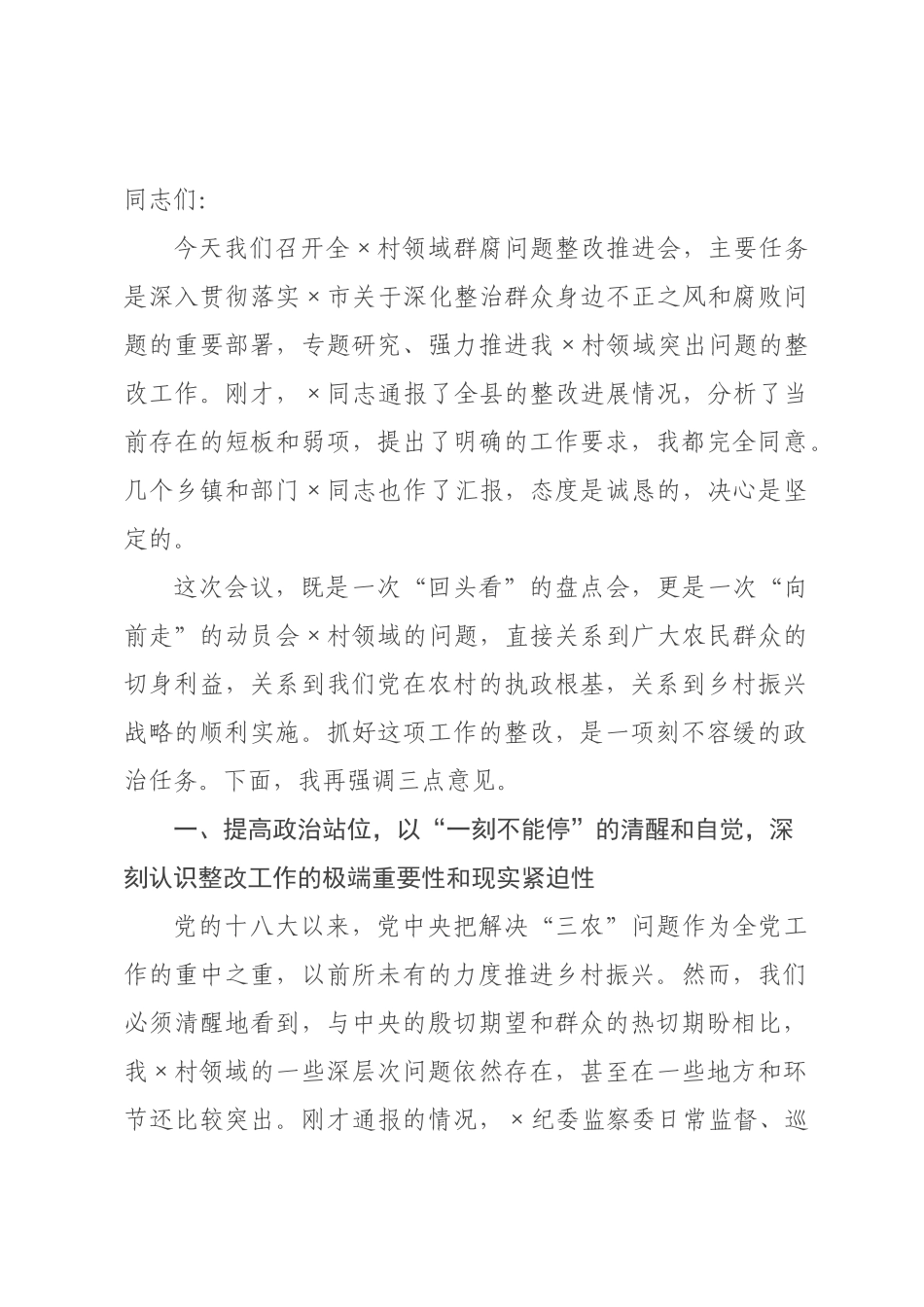 同志们：

今天我们召开全×村领域群腐问题整改推进会，主要任务是深入贯彻落实×市关于深化整治群众身边不正之风和腐败问题的重要部署，专题研究、强力推进我×村领域突出问题的整改工作。刚才，×同志通报了全县的整改进展情况，分析了当前存在的短板和弱项，提出了明确的工作要求，我都完全同意。几个乡镇和部门×同志也作了汇报，态度是诚恳的，决心是坚定的。

这次会议，既是一次“回头看”的盘点会，更是一次“向前走”的动员会×村领域的问题，直接关系到广大农民群众的切身利益，关系到我们党在农村的执政根基，关系到乡村振兴战略的顺利实施。抓好这项工作的整改，是一项刻不容缓的政治任务。下面，我再强调三点意见。

一、提高政治站位，以“一刻不能停”的清醒和自觉，深刻认识整改工作的极端重要性和现实紧迫性

党的十八大以来，党中央把解决“三农”问题作为全党工作的重中之重，以前所未有的力度推进乡村振兴。然而，我们必须清醒地看到，与中央的殷切期望和群众的热切期盼相比，我×村领域的一些深层次问题依然存在，甚至在一些地方和环节还比较突出。刚才通报的情况，×纪委监察委日常监督、巡